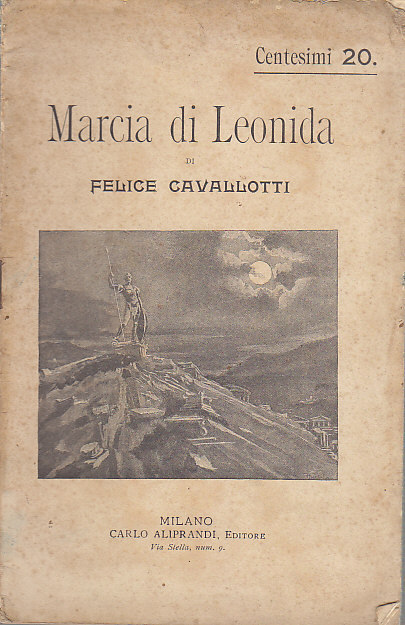 Centesimi 20.

Marcia di Leonida

DI

FELICE CAVALLOTTI

MILANO
CARLO ALIPRANDI, Editore
Via Stella, num. 9.